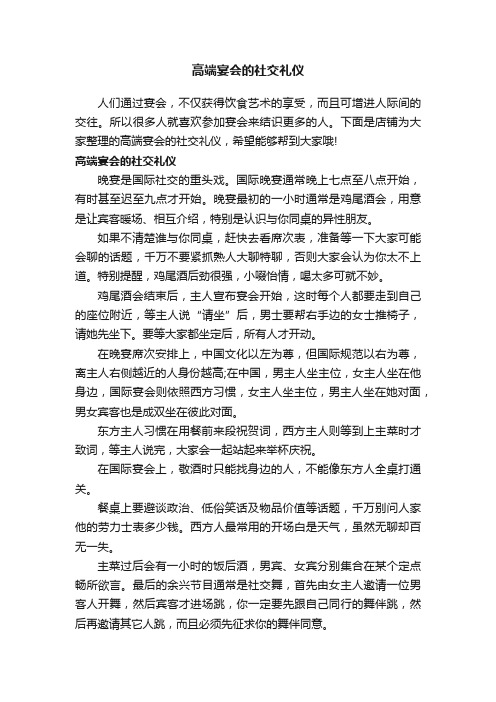 高端宴会的社交礼仪

人们通过宴会，不仅获得饮食艺术的享受，而且可增进人际间的交往。所以很多人就喜欢参加宴会来结识更多的人。下面是店铺为大家整理的高端宴会的社交礼仪，希望能够帮到大家哦!

高端宴会的社交礼仪

晚宴是国际社交的重头戏。国际晚宴通常晚上七点至八点开始，有时甚至迟至九点才开始。晚宴最初的一小时通常是鸡尾酒会，用意是让宾客暖场、相互介绍，特别是认识与你同桌的异性朋友。

如果不清楚谁与你同桌，赶快去看席次表，准备等一下大家可能会聊的话题，千万不要紧抓熟人大聊特聊，否则大家会认为你太不上道。特别提醒，鸡尾酒后劲很强，小啜怡情，喝太多可就不妙。

鸡尾酒会结束后，主人宣布宴会开始，这时每个人都要走到自己的座位附近，等主人说“请坐”后，男士要帮右手边的女士推椅子，请她先坐下。要等大家都坐定后，所有人才开动。

在晚宴席次安排上，中国文化以左为尊，但国际规范以右为尊，离主人右侧越近的人身份越高;在中国，男主人坐主位，女主人坐在他身边，国际宴会则依照西方习惯，女主人坐主位，男主人坐在她对面，男女宾客也是成双坐在彼此对面。

东方主人习惯在用餐前来段祝贺词，西方主人则等到上主菜时才致词，等主人说完，大家会一起站起来举杯庆祝。

在国际宴会上，敬酒时只能找身边的人，不能像东方人全桌打通关。

餐桌上要避谈政治、低俗笑话及物品价值等话题，千万别问人家他的劳力士表多少钱。西方人最常用的开场白是天气，虽然无聊却百无一失。

主菜过后会有一小时的饭后酒，男宾、女宾分别集合在某个定点畅所欲言。最后的余兴节目通常是社交舞，首先由女主人邀请一位男客人开舞，然后宾客才进场跳，你一定要先跟自己同行的舞伴跳，然后再邀请其它人跳，而且必须先征求你的舞伴同意。